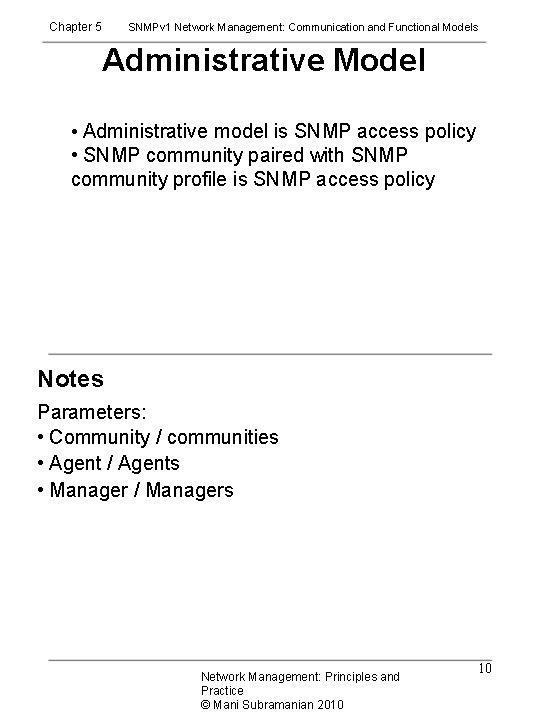 Chapter 5 SNMPv1 Network Management: Communication and Functional Models

Administrative Model

• Administrative model is SNMP access policy
• SNMP community paired with SNMP community profile is SNMP access policy

Notes

Parameters:
• Community / communities
• Agent / Agents
• Manager / Managers

Network Management: Principles and Practice
© Mani Subramanian 2010

10